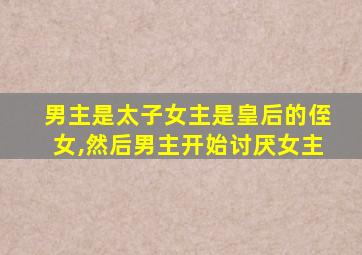 男主是太子女主是皇后的侄女,然后男主开始讨厌女主